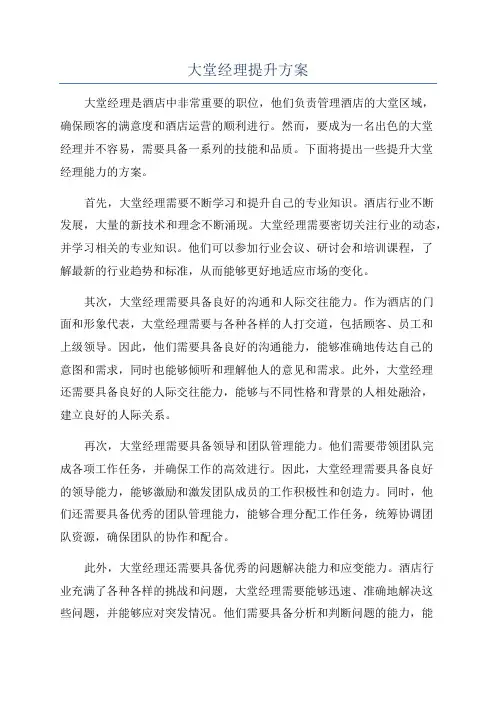 大堂经理提升方案

大堂经理是酒店中非常重要的职位，他们负责管理酒店的大堂区域，确保顾客的满意度和酒店运营的顺利进行。然而，要成为一名出色的大堂经理并不容易，需要具备一系列的技能和品质。下面将提出一些提升大堂经理能力的方案。

首先，大堂经理需要不断学习和提升自己的专业知识。酒店行业不断发展，大量的新技术和理念不断涌现。大堂经理需要密切关注行业的动态，并学习相关的专业知识。他们可以参加行业会议、研讨会和培训课程，了解最新的行业趋势和标准，从而能够更好地适应市场的变化。

其次，大堂经理需要具备良好的沟通和人际交往能力。作为酒店的门面和形象代表，大堂经理需要与各种各样的人打交道，包括顾客、员工和上级领导。因此，他们需要具备良好的沟通能力，能够准确地传达自己的意图和需求，同时也能够倾听和理解他人的意见和需求。此外，大堂经理还需要具备良好的人际交往能力，能够与不同性格和背景的人相处融洽，建立良好的人际关系。

再次，大堂经理需要具备领导和团队管理能力。他们需要带领团队完成各项工作任务，并确保工作的高效进行。因此，大堂经理需要具备良好的领导能力，能够激励和激发团队成员的工作积极性和创造力。同时，他们还需要具备优秀的团队管理能力，能够合理分配工作任务，统筹协调团队资源，确保团队的协作和配合。

此外，大堂经理还需要具备优秀的问题解决能力和应变能力。酒店行业充满了各种各样的挑战和问题，大堂经理需要能够迅速、准确地解决这些问题，并能够应对突发情况。他们需要具备分析和判断问题的能力，能